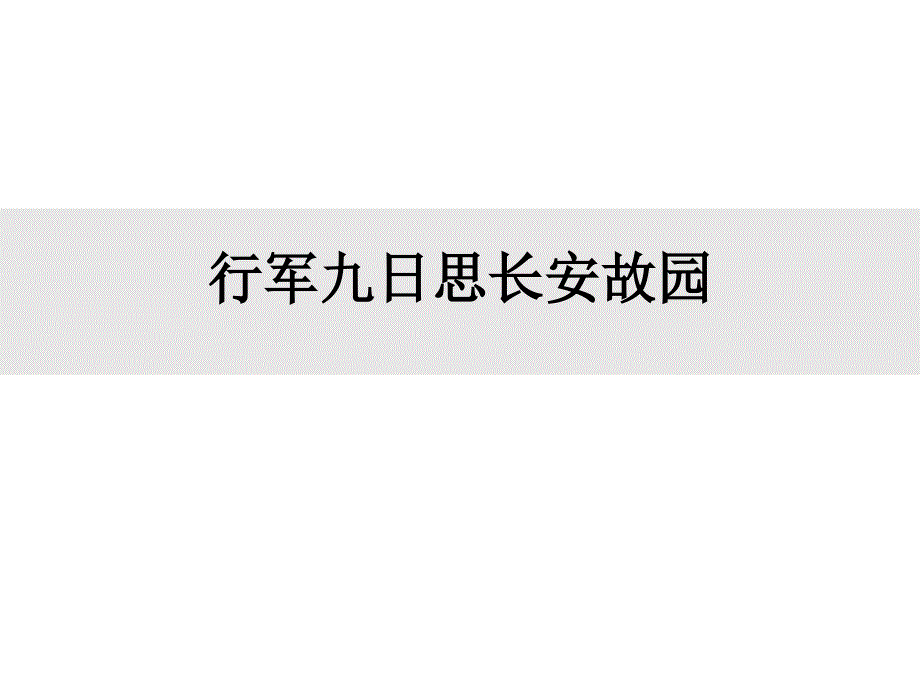 行军九日思长安故园